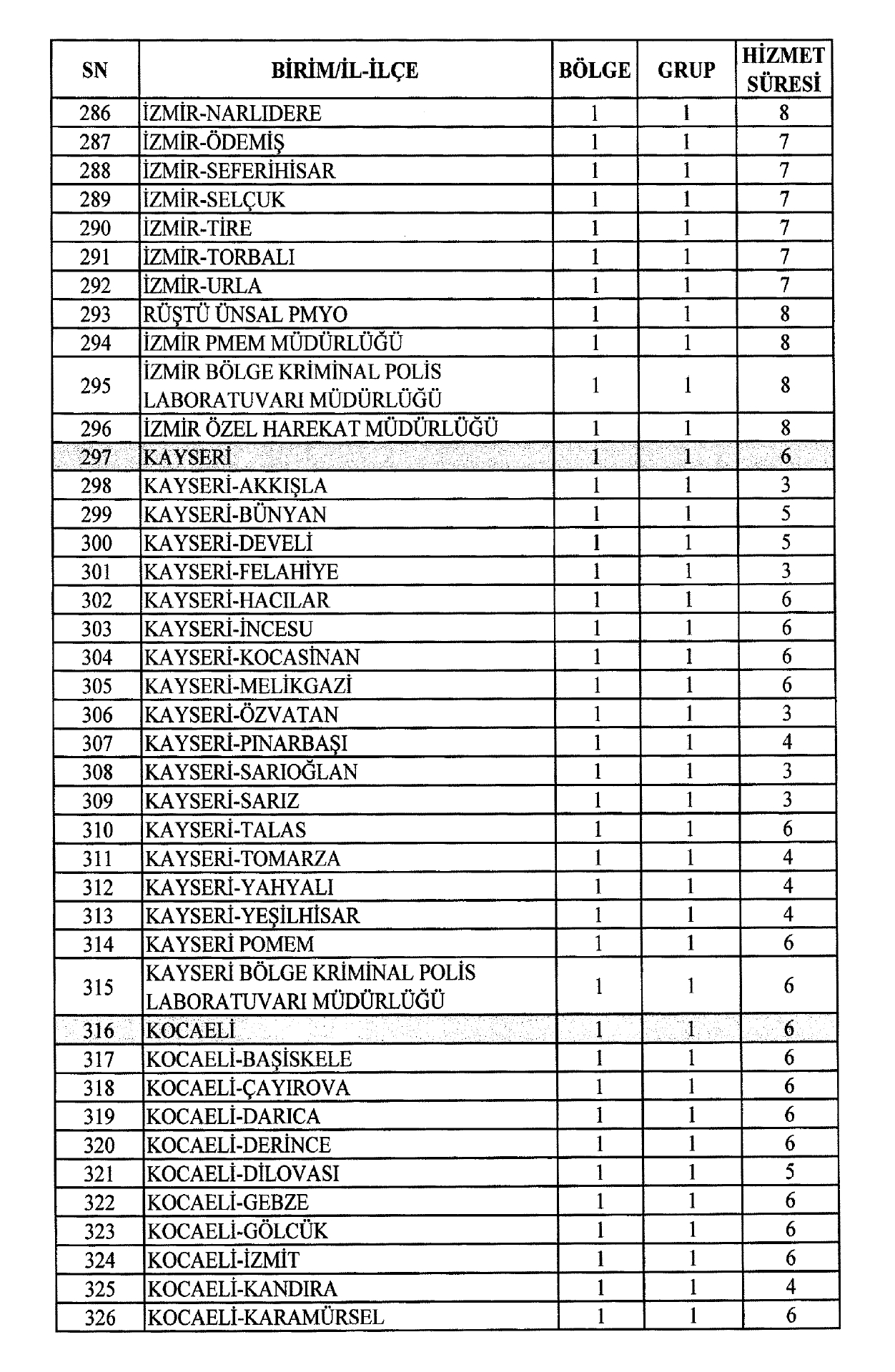 | SN | BİRİM/İL-İLÇE | BÖLGE | GRUP | HİZMET SÜRESİ |
|---|---|---|---|---|
| 286 | İZMİR-NARLIDERE | 1 | 1 | 8 |
| 287 | İZMİR-ÖDEMİŞ | 1 | 1 | 7 |
| 288 | İZMİR-SEFERİHİSAR | 1 | 1 | 7 |
| 289 | İZMİR-SELÇUK | 1 | 1 | 7 |
| 290 | İZMİR-TİRE | 1 | 1 | 7 |
| 291 | İZMİR-TORBALI | 1 | 1 | 7 |
| 292 | İZMİR-URLA | 1 | 1 | 7 |
| 293 | RÜŞTÜ ÜNSAL PMYO | 1 | 1 | 8 |
| 294 | İZMİR PMEM MÜDÜRLÜĞÜ | 1 | 1 | 8 |
| 295 | İZMİR BÖLGE KRİMİNAL POLİS LABORATUVARI MÜDÜRLÜĞÜ | 1 | 1 | 8 |
| 296 | İZMİR ÖZEL HAREKAT MÜDÜRLÜĞÜ | 1 | 1 | 8 |
| 297 | KAYSERİ | 1 | 1 | 6 |
| 298 | KAYSERİ-AKKIŞLA | 1 | 1 | 3 |
| 299 | KAYSERİ-BÜNYAN | 1 | 1 | 5 |
| 300 | KAYSERİ-DEVELİ | 1 | 1 | 5 |
| 301 | KAYSERİ-FELAHİYE | 1 | 1 | 3 |
| 302 | KAYSERİ-HACILAR | 1 | 1 | 6 |
| 303 | KAYSERİ-İNCESU | 1 | 1 | 6 |
| 304 | KAYSERİ-KOCASİNAN | 1 | 1 | 6 |
| 305 | KAYSERİ-MELİKGAZİ | 1 | 1 | 6 |
| 306 | KAYSERİ-ÖZVATAN | 1 | 1 | 3 |
| 307 | KAYSERİ-PINARBAŞI | 1 | 1 | 4 |
| 308 | KAYSERİ-SARIOĞLAN | 1 | 1 | 3 |
| 309 | KAYSERİ-SARIZ | 1 | 1 | 3 |
| 310 | KAYSERİ-TALAS | 1 | 1 | 6 |
| 311 | KAYSERİ-TOMARZA | 1 | 1 | 4 |
| 312 | KAYSERİ-YAHYALI | 1 | 1 | 4 |
| 313 | KAYSERİ-YEŞİLHİSAR | 1 | 1 | 4 |
| 314 | KAYSERİ POMEM | 1 | 1 | 6 |
| 315 | KAYSERİ BÖLGE KRİMİNAL POLİS LABORATUVARI MÜDÜRLÜĞÜ | 1 | 1 | 6 |
| 316 | KOCAELİ | 1 | 1 | 6 |
| 317 | KOCAELİ-BAŞİSKELE | 1 | 1 | 6 |
| 318 | KOCAELİ-ÇAYIROVA | 1 | 1 | 6 |
| 319 | KOCAELİ-DARICA | 1 | 1 | 6 |
| 320 | KOCAELİ-DERİNCE | 1 | 1 | 6 |
| 321 | KOCAELİ-DİLOVASI | 1 | 1 | 5 |
| 322 | KOCAELİ-GEBZE | 1 | 1 | 6 |
| 323 | KOCAELİ-GÖLCÜK | 1 | 1 | 6 |
| 324 | KOCAELİ-İZMİT | 1 | 1 | 6 |
| 325 | KOCAELİ-KANDIRA | 1 | 1 | 4 |
| 326 | KOCAELİ-KARAMÜRSEL | 1 | 1 | 6 |